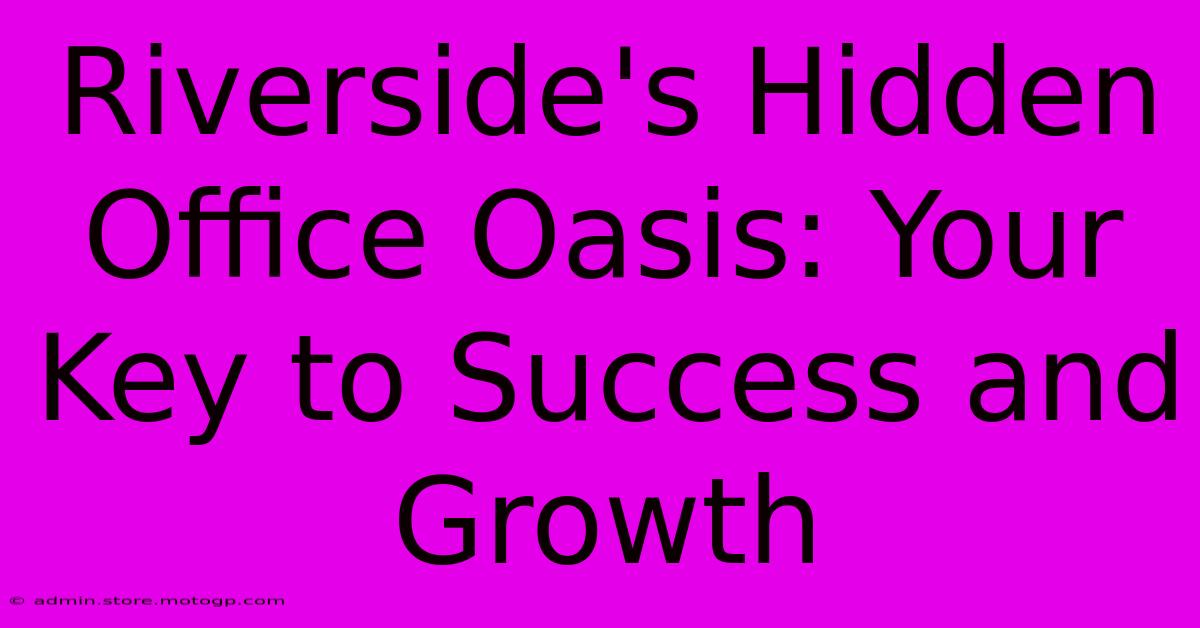 Riverside's Hidden Office Oasis: Your Key to Success and Growth

© admin.store.motogp.com